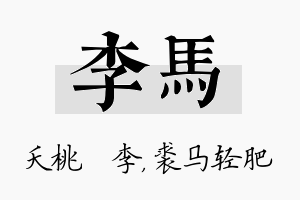 李馬

夭桃　李,裘马轻肥